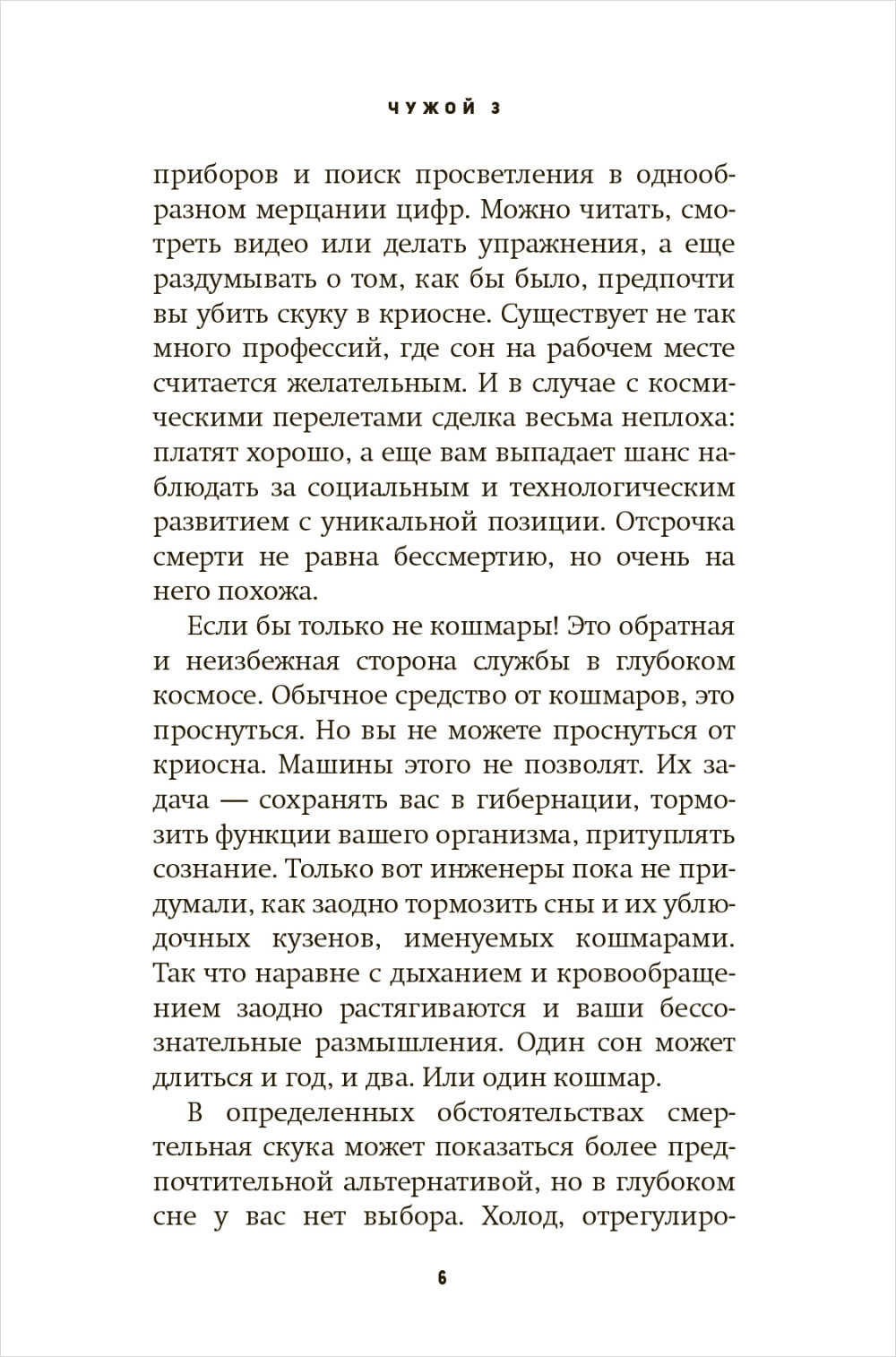 ЧУЖОЙ 3

приборов и поиск просветления в однообразном мерцании цифр. Можно читать, смотреть видео или делать упражнения, а еще раздумывать о том, как бы было, предпочти вы убить скуку в криосне. Существует не так много профессий, где сон на рабочем месте считается желательным. И в случае с космическими перелетами сделка весьма неплоха: платят хорошо, а еще вам выпадает шанс наблюдать за социальным и технологическим развитием с уникальной позиции. Отсрочка смерти не равна бессмертию, но очень на него похожа.

Если бы только не кошмары! Это обратная и неизбежная сторона службы в глубоком космосе. Обычное средство от кошмаров, это проснуться. Но вы не можете проснуться от криосна. Машины этого не позволят. Их задача — сохранять вас в гибернации, тормозить функции вашего организма, притуплять сознание. Только вот инженеры пока не придумали, как заодно тормозить сны и их ублюдочных кузенов, именуемых кошмарами. Так что наравне с дыханием и кровообращением заодно растягиваются и ваши бессознательные размышления. Один сон может длиться и год, и два. Или один кошмар.

В определенных обстоятельствах смертельная скука может показаться более предпочтительной альтернативой, но в глубоком сне у вас нет выбора. Холод, отрегулиро-

6